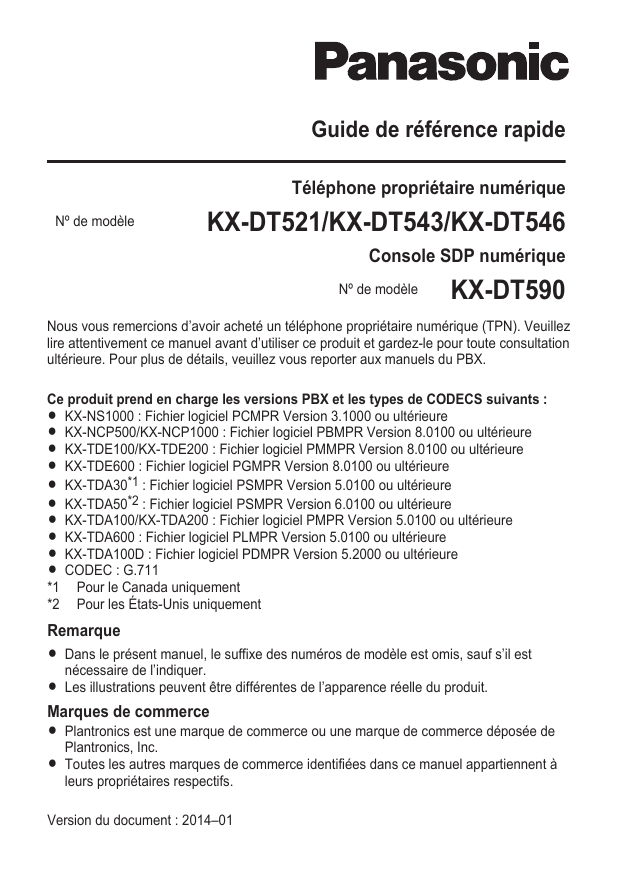 Panasonic

Guide de référence rapide

Téléphone propriétaire numérique

Nº de modèle KX-DT521/KX-DT543/KX-DT546

Console SDP numérique

Nº de modèle KX-DT590

Nous vous remercions d'avoir acheté un téléphone propriétaire numérique (TPN). Veuillez lire attentivement ce manuel avant d'utiliser ce produit et gardez-le pour toute consultation ultérieure. Pour plus de détails, veuillez vous reporter aux manuels du PBX.

Ce produit prend en charge les versions PBX et les types de CODECS suivants :
● KX-NS1000 : Fichier logiciel PCMPR Version 3.1000 ou ultérieure
● KX-NCP500/KX-NCP1000 : Fichier logiciel PBMPR Version 8.0100 ou ultérieure
● KX-TDE100/KX-TDE200 : Fichier logiciel PMMPR Version 8.0100 ou ultérieure
● KX-TDE600 : Fichier logiciel PGMPR Version 8.0100 ou ultérieure
● KX-TDA30$^{*1}$ : Fichier logiciel PSMPR Version 5.0100 ou ultérieure
● KX-TDA50$^{*2}$ : Fichier logiciel PSMPR Version 6.0100 ou ultérieure
● KX-TDA100/KX-TDA200 : Fichier logiciel PMPR Version 5.0100 ou ultérieure
● KX-TDA600 : Fichier logiciel PLMPR Version 5.0100 ou ultérieure
● KX-TDA100D : Fichier logiciel PDMPR Version 5.2000 ou ultérieure
● CODEC : G.711
*1 Pour le Canada uniquement
*2 Pour les États-Unis uniquement

Remarque
● Dans le présent manuel, le suffixe des numéros de modèle est omis, sauf s'il est nécessaire de l'indiquer.
● Les illustrations peuvent être différentes de l'apparence réelle du produit.

Marques de commerce
● Plantronics est une marque de commerce ou une marque de commerce déposée de Plantronics, Inc.
● Toutes les autres marques de commerce identifiées dans ce manuel appartiennent à leurs propriétaires respectifs.

Version du document : 2014–01